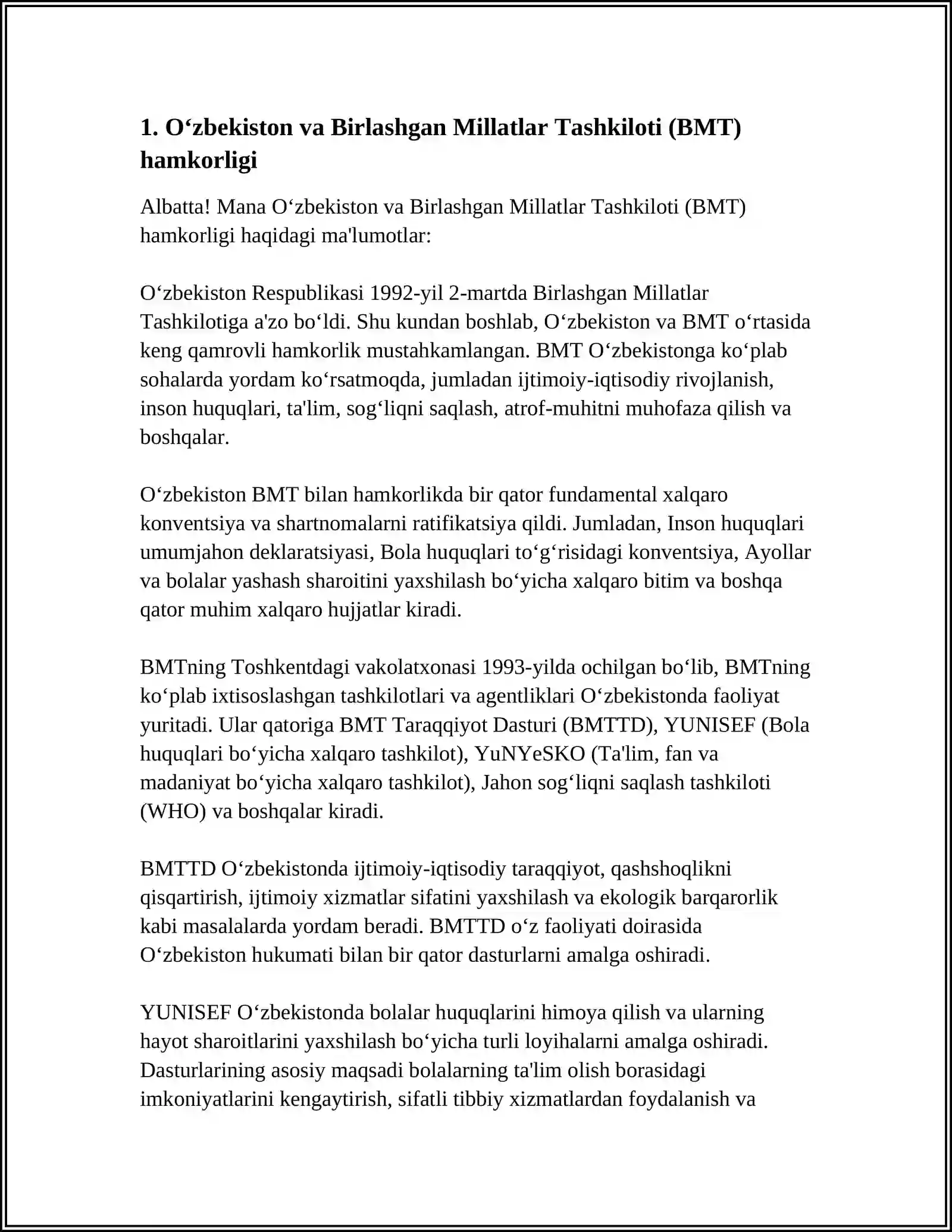 1. O‘zbekiston va Birlashgan Millatlar Tashkiloti (BMT) hamkorligi

Albatta! Mana O‘zbekiston va Birlashgan Millatlar Tashkiloti (BMT) hamkorligi haqidagi ma'lumotlar:

O‘zbekiston Respublikasi 1992-yil 2-martda Birlashgan Millatlar Tashkilotiga a'zo bo‘ldi. Shu kundan boshlab, O‘zbekiston va BMT o‘rtasida keng qamrovli hamkorlik mustahkamlangan. BMT O‘zbekistonga ko‘plab sohalarda yordam ko‘rsatmoqda, jumladan ijtimoiy-iqtisodiy rivojlanish, inson huquqlari, ta'lim, sog‘liqni saqlash, atrof-muhitni muhofaza qilish va boshqalar.

O‘zbekiston BMT bilan hamkorlikda bir qator fundamental xalqaro konventsiya va shartnomalarni ratifikatsiya qildi. Jumladan, Inson huquqlari umumjahon deklaratsiyasi, Bola huquqlari to‘g‘risidagi konventsiya, Ayollar va bolalar yashash sharoitini yaxshilash bo‘yicha xalqaro bitim va boshqa qator muhim xalqaro hujjatlar kiradi.

BMTning Toshkentdagi vakolatxonasi 1993-yilda ochilgan bo‘lib, BMTning ko‘plab ixtisoslashgan tashkilotlari va agentliklari O‘zbekistonda faoliyat yuritadi. Ular qatoriga BMT Taraqqiyot Dasturi (BMTTD), YUNISEF (Bola huquqlari bo‘yicha xalqaro tashkilot), YuNYeSKO (Ta'lim, fan va madaniyat bo‘yicha xalqaro tashkilot), Jahon sog‘liqni saqlash tashkiloti (WHO) va boshqalar kiradi.

BMTTD O‘zbekistonda ijtimoiy-iqtisodiy taraqqiyot, qashshoqlikni qisqartirish, ijtimoiy xizmatlar sifatini yaxshilash va ekologik barqarorlik kabi masalalarda yordam beradi. BMTTD o‘z faoliyati doirasida O‘zbekiston hukumati bilan bir qator dasturlarni amalga oshiradi.

YUNISEF O‘zbekistonda bolalar huquqlarini himoya qilish va ularning hayot sharoitlarini yaxshilash bo‘yicha turli loyihalarni amalga oshiradi. Dasturlarining asosiy maqsadi bolalarning ta'lim olish borasidagi imkoniyatlarini kengaytirish, sifatli tibbiy xizmatlardan foydalanish va